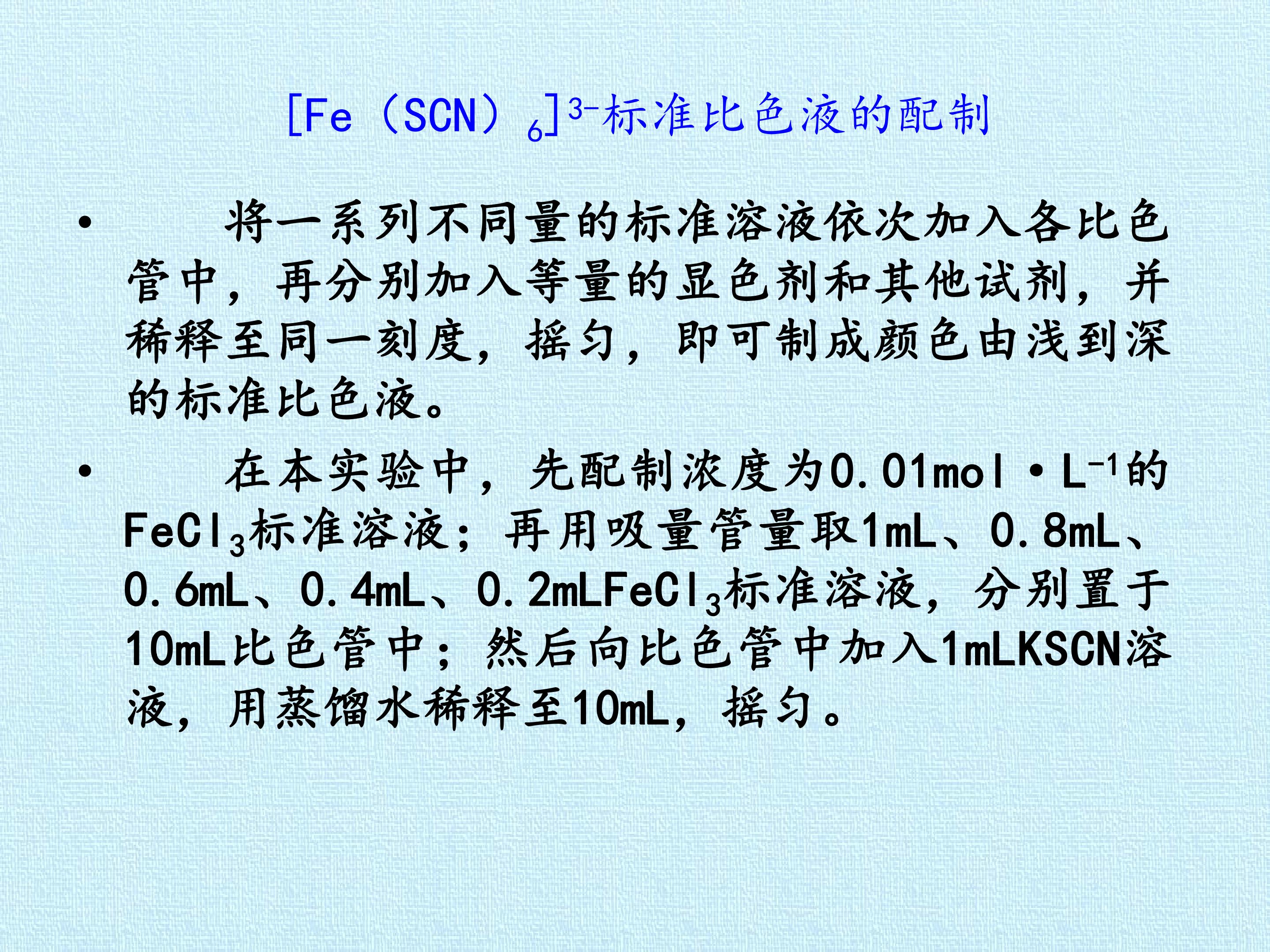 $[Fe(SCN)_6]^{3-}$标准比色液的配制

• 将一系列不同量的标准溶液依次加入各比色管中，再分别加入等量的显色剂和其他试剂，并稀释至同一刻度，摇匀，即可制成颜色由浅到深的标准比色液。

• 在本实验中，先配制浓度为0.01mol·$L^{-1}$的$FeCl_3$标准溶液；再用吸量管量取1mL、0.8mL、0.6mL、0.4mL、0.2mL$FeCl_3$标准溶液，分别置于10mL比色管中；然后向比色管中加入1mLKSCN溶液，用蒸馏水稀释至10mL，摇匀。